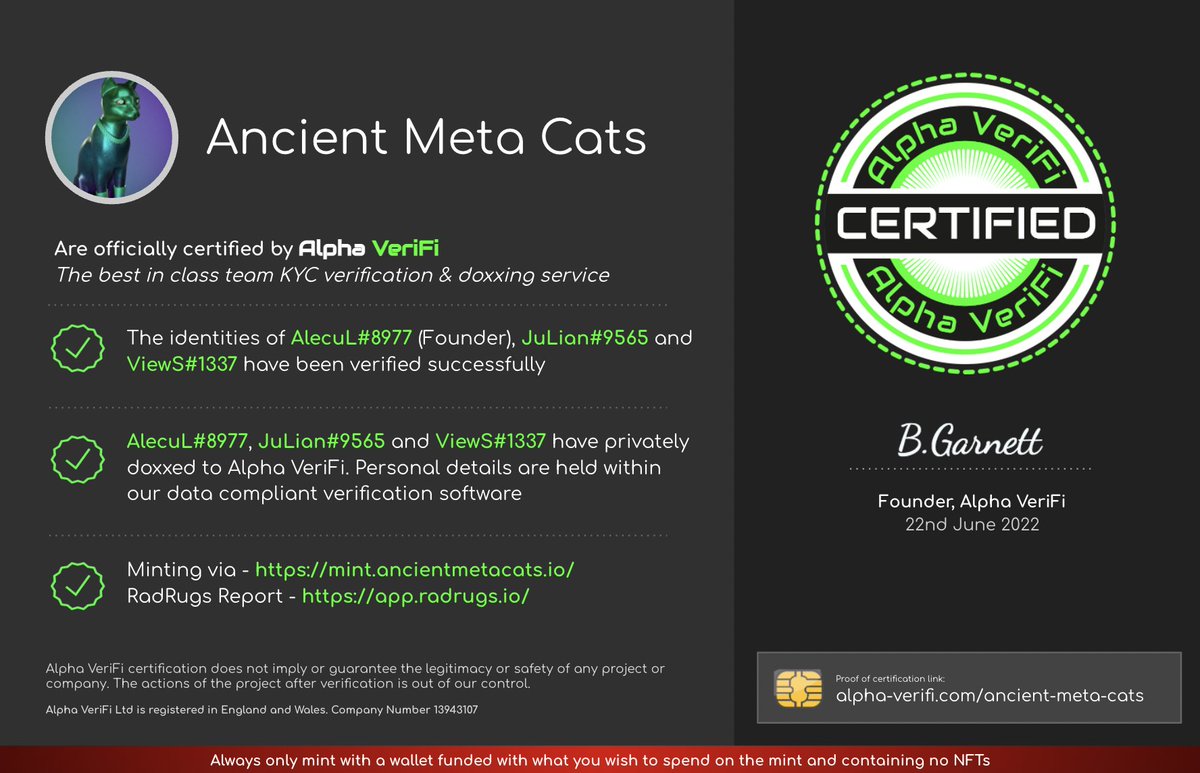 Ancient Meta Cats

Are officially certified by Alpha VeriFi
The best in class team KYC verification & doxxing service

The identities of AlecuL#8977 (Founder), JuLian#9565 and ViewS#1337 have been verified successfully

AlecuL#8977, JuLian#9565 and ViewS#1337 have privately doxxed to Alpha VeriFi. Personal details are held within our data compliant verification software

Minting via - https://mint.ancientmetacats.io/
RadRugs Report - https://app.radrugs.io/

Alpha VeriFi certification does not imply or guarantee the legitimacy or safety of any project or company. The actions of the project after verification is out of our control.

Alpha VeriFi Ltd is registered in England and Wales. Company Number 13943107

Alpha VeriFi
CERTIFIED
Alpha VeriFi

B.Garnett

Founder, Alpha VeriFi
22nd June 2022

Proof of certification link:
alpha-verifi.com/ancient-meta-cats

Always only mint with a wallet funded with what you wish to spend on the mint and containing no NFTs